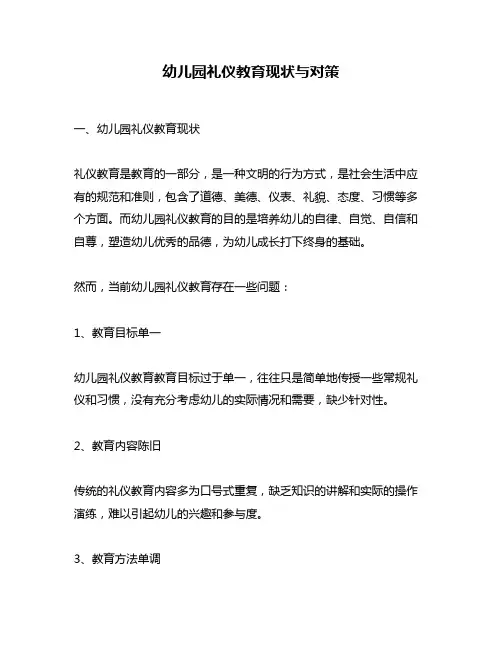 幼儿园礼仪教育现状与对策

一、幼儿园礼仪教育现状

礼仪教育是教育的一部分，是一种文明的行为方式，是社会生活中应有的规范和准则，包含了道德、美德、仪表、礼貌、态度、习惯等多个方面。而幼儿园礼仪教育的目的是培养幼儿的自律、自觉、自信和自尊，塑造幼儿优秀的品德，为幼儿成长打下终身的基础。

然而，当前幼儿园礼仪教育存在一些问题：

1、教育目标单一

幼儿园礼仪教育教育目标过于单一，往往只是简单地传授一些常规礼仪和习惯，没有充分考虑幼儿的实际情况和需要，缺少针对性。

2、教育内容陈旧

传统的礼仪教育内容多为口号式重复，缺乏知识的讲解和实际的操作演练，难以引起幼儿的兴趣和参与度。

3、教育方法单调